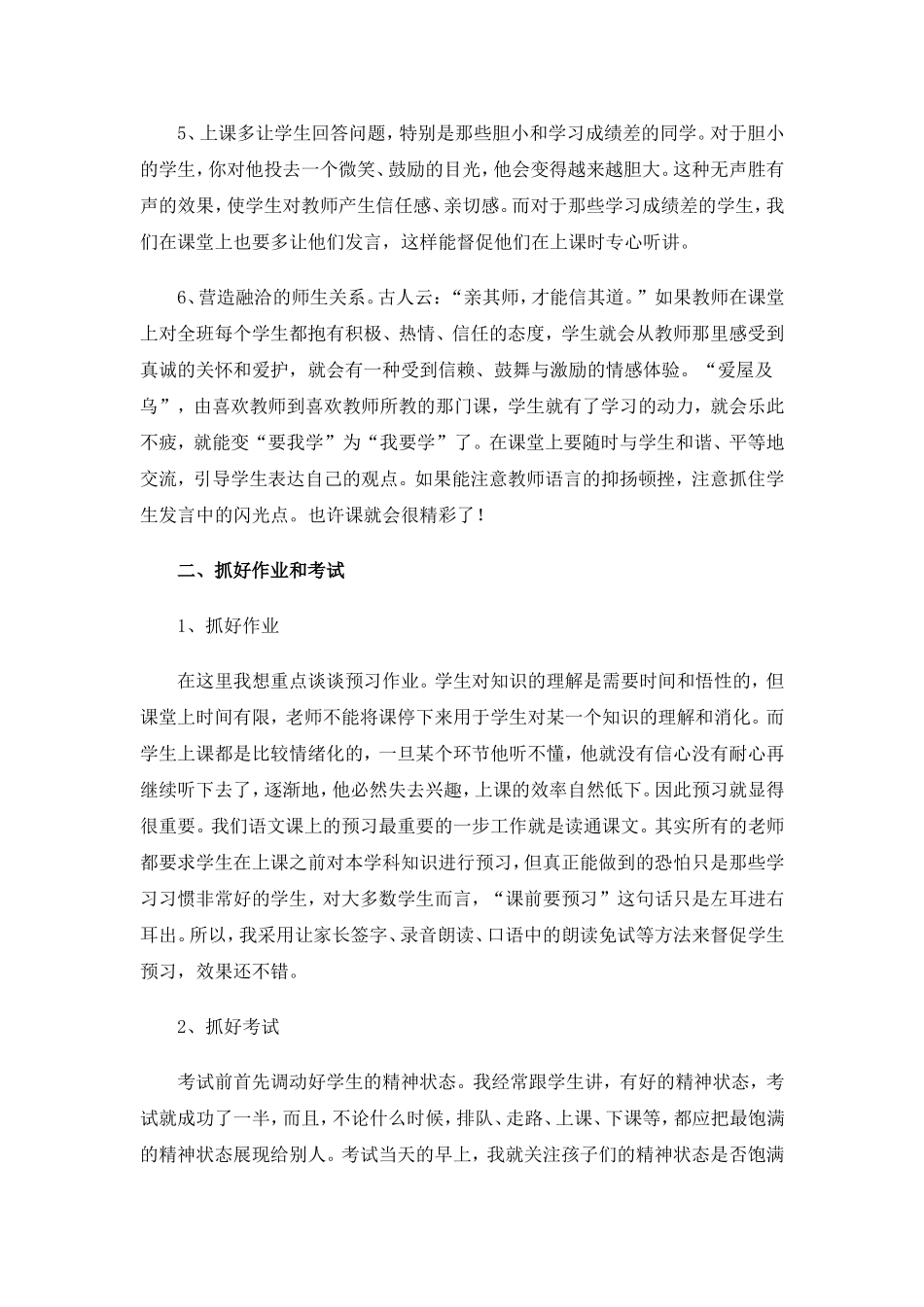 5、上课多让学生回答问题，特别是那些胆小和学习成绩差的同学。对于胆小的学生，你对他投去一个微笑、鼓励的目光，他会变得越来越胆大。这种无声胜有声的效果，使学生对教师产生信任感、亲切感。而对于那些学习成绩差的学生，我们在课堂上也要多让他们发言，这样能督促他们在上课时专心听讲。

6、营造融洽的师生关系。古人云：“亲其师，才能信其道。”如果教师在课堂上对全班每个学生都抱有积极、热情、信任的态度，学生就会从教师那里感受到真诚的关怀和爱护，就会有一种受到信赖、鼓舞与激励的情感体验。“爱屋及乌”，由喜欢教师到喜欢教师所教的那门课，学生就有了学习的动力，就会乐此不疲，就能变“要我学”为“我要学”了。在课堂上要随时与学生和谐、平等地交流，引导学生表达自己的观点。如果能注意教师语言的抑扬顿挫，注意抓住学生发言中的闪光点。也许课就会很精彩了！

二、抓好作业和考试

1、抓好作业

在这里我想重点谈谈预习作业。学生对知识的理解是需要时间和悟性的，但课堂上时间有限，老师不能将课停下来用于学生对某一个知识的理解和消化。而学生上课都是比较情绪化的，一旦某个环节他听不懂，他就没有信心没有耐心再继续听下去了，逐渐地，他必然失去兴趣，上课的效率自然低下。因此预习就显得很重要。我们语文课上的预习最重要的一步工作就是读通课文。其实所有的老师都要求学生在上课之前对本学科知识进行预习，但真正能做到的恐怕只是那些学习习惯非常好的学生，对大多数学生而言，“课前要预习”这句话只是左耳进右耳出。所以，我采用让家长签字、录音朗读、口语中的朗读免试等方法来督促学生预习，效果还不错。

2、抓好考试

考试前首先调动好学生的精神状态。我经常跟学生讲，有好的精神状态，考试就成功了一半，而且，不论什么时候，排队、走路、上课、下课等，都应把最饱满的精神状态展现给别人。考试当天的早上，我就关注孩子们的精神状态是否饱满